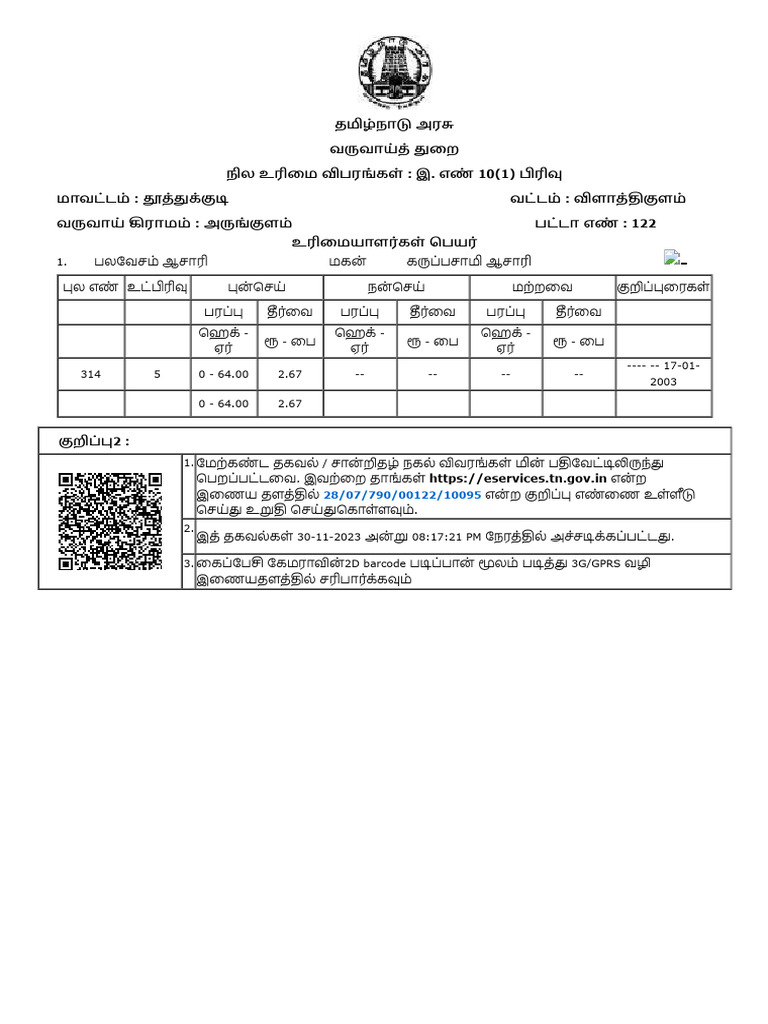 தமிழ்நாடு அரசு

வருவாய்த் துறை

நில உரிமை விபரங்கள் : இ. எண் 10(1) பிரிவு

மாவட்டம் : தூத்துக்குடி வட்டம் : விளாத்திகுளம்

வருவாய் கிராமம் : அருங்குளம் பட்டா எண் : 122

உரிமையாளர்கள் பெயர்

1. பலவேசம் ஆசாரி மகன் கருப்பசாமி ஆசாரி

| புல எண் | உட்பிரிவு | புன்செய் | | நன்செய் | | மற்றவை | | குறிப்புரைகள் |
|---|---|---|---|---|---|---|---|---|
| | | பரப்பு | தீர்வை | பரப்பு | தீர்வை | பரப்பு | தீர்வை | |
| | | ஹெக் - ஏர் | ரூ - பை | ஹெக் - ஏர் | ரூ - பை | ஹெக் - ஏர் | ரூ - பை | |
| 314 | 5 | 0 - 64.00 | 2.67 | -- | -- | -- | -- | ---- -- 17-01-2003 |
| | | 0 - 64.00 | 2.67 | | | | | |

குறிப்பு2 :

1. மேற்கண்ட தகவல் / சான்றிதழ் நகல் விவரங்கள் மின் பதிவேட்டிலிருந்து பெறப்பட்டவை. இவற்றை தாங்கள் https://eservices.tn.gov.in என்ற இணைய தளத்தில் 28/07/790/00122/10095 என்ற குறிப்பு எண்ணை உள்ளீடு செய்து உறுதி செய்துகொள்ளவும்.

2. இத் தகவல்கள் 30-11-2023 அன்று 08:17:21 PM நேரத்தில் அச்சடிக்கப்பட்டது.

3. கைப்பேசி கேமராவின்2D barcode படிப்பான் மூலம் படித்து 3G/GPRS வழி இணையதளத்தில் சரிபார்க்கவும்